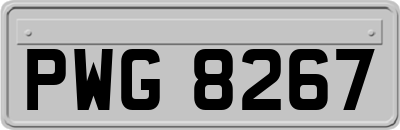 PWG 8267